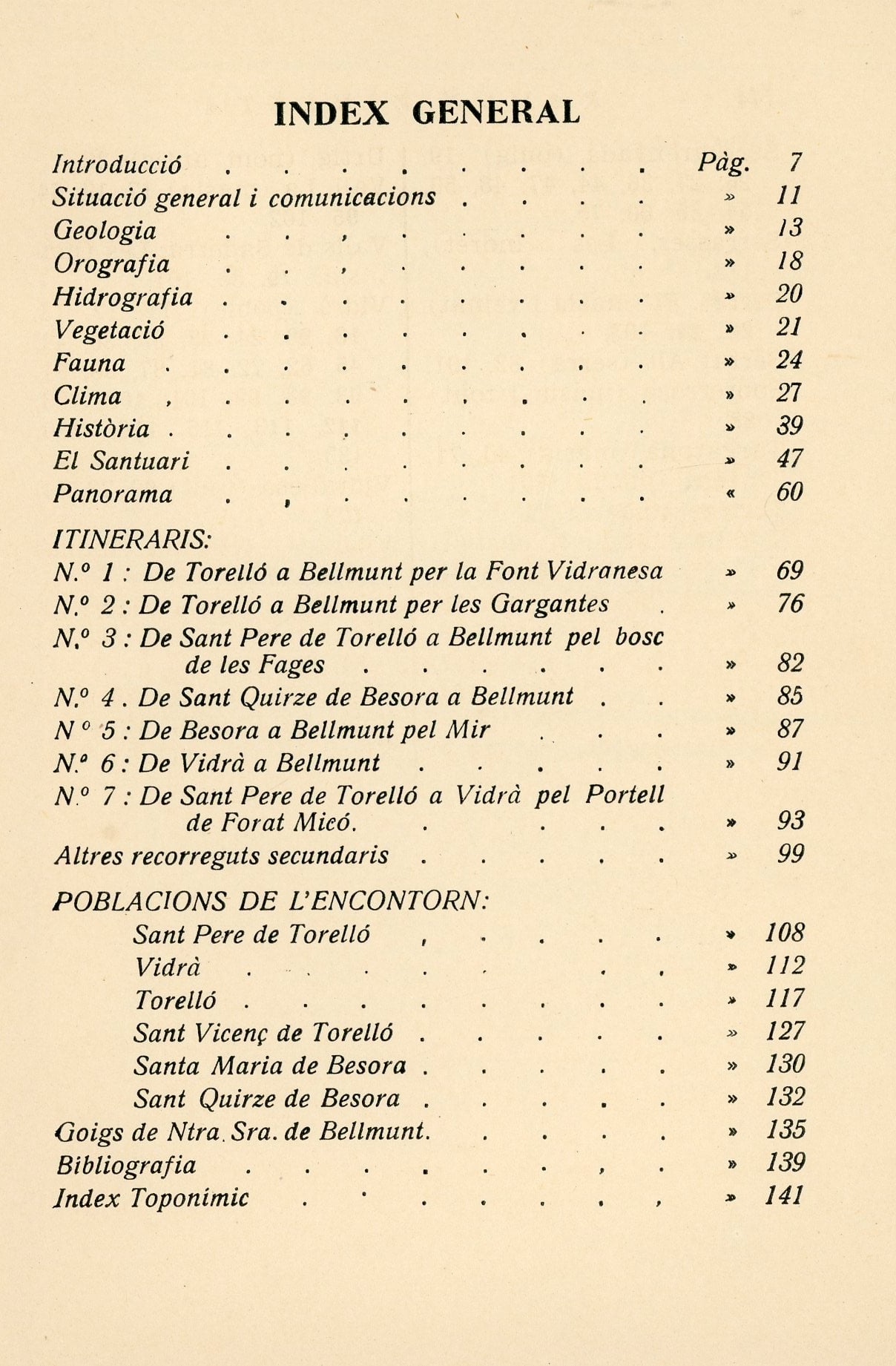 INDEX GENERAL

Introducció Pàg. 7
Situació general i comunicacions » 11
Geologia » 13
Orografia » 18
Hidrografia » 20
Vegetació » 21
Fauna » 24
Clima » 27
Història » 39
El Santuari » 47
Panorama « 60

ITINERARIS:
N.º 1 : De Torelló a Bellmunt per la Font Vidranesa » 69
N.º 2 : De Torelló a Bellmunt per les Gargantes » 76
N.º 3 : De Sant Pere de Torelló a Bellmunt pel bosc de les Fages » 82
N.º 4 . De Sant Quirze de Besora a Bellmunt » 85
N º 5 : De Besora a Bellmunt pel Mir » 87
N.º 6 : De Vidrà a Bellmunt » 91
N.º 7 : De Sant Pere de Torelló a Vidrà pel Portell de Forat Micó. » 93
Altres recorreguts secundaris » 99

POBLACIONS DE L'ENCONTORN:
Sant Pere de Torelló » 108
Vidrà » 112
Torelló » 117
Sant Vicenç de Torelló » 127
Santa Maria de Besora » 130
Sant Quirze de Besora » 132
Goigs de Ntra. Sra. de Bellmunt. » 135
Bibliografia » 139
Index Toponímic » 141